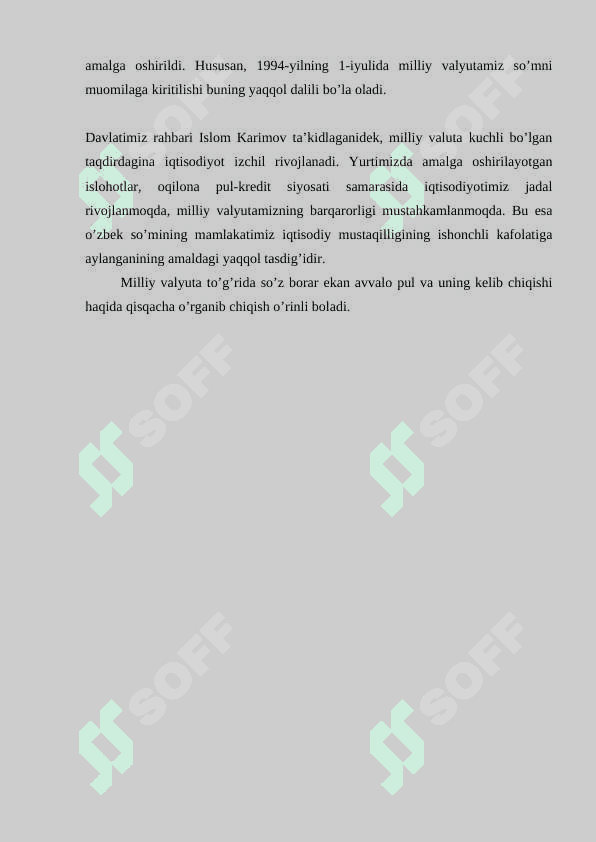 amalga oshirildi. Hususan, 1994-yilning 1-iyulida milliy valyutamiz so’mni muomilaga kiritilishi buning yaqqol dalili bo’la oladi.

Davlatimiz rahbari Islom Karimov ta’kidlaganidek, milliy valuta kuchli bo’lgan taqdirdagina iqtisodiyot izchil rivojlanadi. Yurtimizda amalga oshirilayotgan islohotlar, oqilona pul-kredit siyosati samarasida iqtisodiyotimiz jadal rivojlanmoqda, milliy valyutamizning barqarorligi mustahkamlanmoqda. Bu esa o’zbek so’mining mamlakatimiz iqtisodiy mustaqilligining ishonchli kafolatiga aylanganining amaldagi yaqqol tasdig’idir.

Milliy valyuta to’g’rida so’z borar ekan avvalo pul va uning kelib chiqishi haqida qisqacha o’rganib chiqish o’rinli boladi.

SOFF

SOFF

SOFF

SOFF

SOFF

SOFF